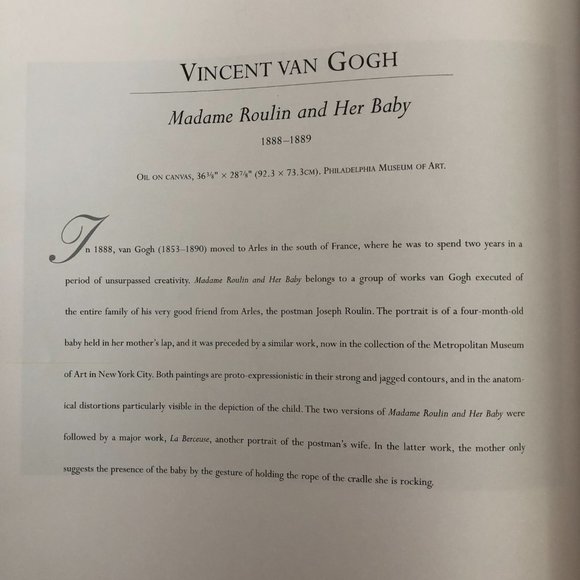 VINCENT VAN GOGH

Madame Roulin and Her Baby

1888–1889

OIL ON CANVAS, $36\frac{3}{8}$" × $28\frac{7}{8}$" (92.3 × 73.3CM). PHILADELPHIA MUSEUM OF ART.

In 1888, van Gogh (1853–1890) moved to Arles in the south of France, where he was to spend two years in a period of unsurpassed creativity. Madame Roulin and Her Baby belongs to a group of works van Gogh executed of the entire family of his very good friend from Arles, the postman Joseph Roulin. The portrait is of a four-month-old baby held in her mother's lap, and it was preceded by a similar work, now in the collection of the Metropolitan Museum of Art in New York City. Both paintings are proto-expressionistic in their strong and jagged contours, and in the anatomical distortions particularly visible in the depiction of the child. The two versions of Madame Roulin and Her Baby were followed by a major work, La Berceuse, another portrait of the postman's wife. In the latter work, the mother only suggests the presence of the baby by the gesture of holding the rope of the cradle she is rocking.